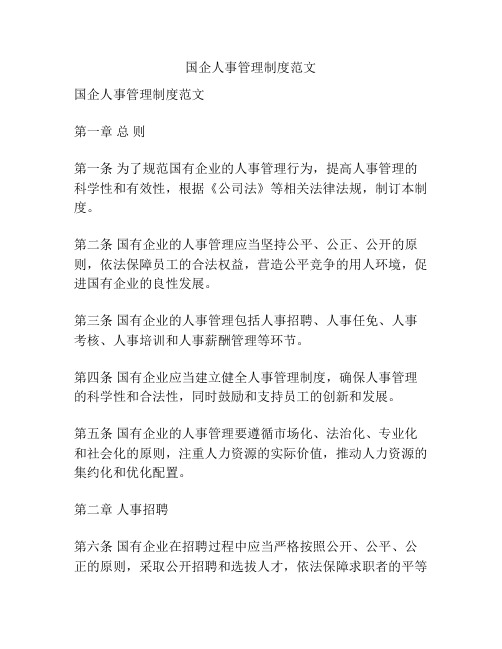 国企人事管理制度范文

国企人事管理制度范文

第一章 总 则

第一条 为了规范国有企业的人事管理行为，提高人事管理的科学性和有效性，根据《公司法》等相关法律法规，制订本制度。

第二条 国有企业的人事管理应当坚持公平、公正、公开的原则，依法保障员工的合法权益，营造公平竞争的用人环境，促进国有企业的良性发展。

第三条 国有企业的人事管理包括人事招聘、人事任免、人事考核、人事培训和人事薪酬管理等环节。

第四条 国有企业应当建立健全人事管理制度，确保人事管理的科学性和合法性，同时鼓励和支持员工的创新和发展。

第五条 国有企业的人事管理要遵循市场化、法治化、专业化和社会化的原则，注重人力资源的实际价值，推动人力资源的集约化和优化配置。

第二章 人事招聘

第六条 国有企业在招聘过程中应当严格按照公开、公平、公正的原则，采取公开招聘和选拔人才，依法保障求职者的平等